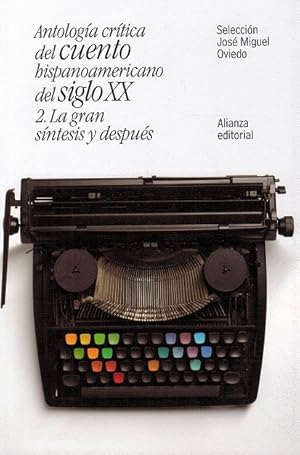 Antología crítica del cuento hispanoamericano del siglo XX
2. La gran síntesis y después

Selección José Miguel Oviedo

Alianza editorial